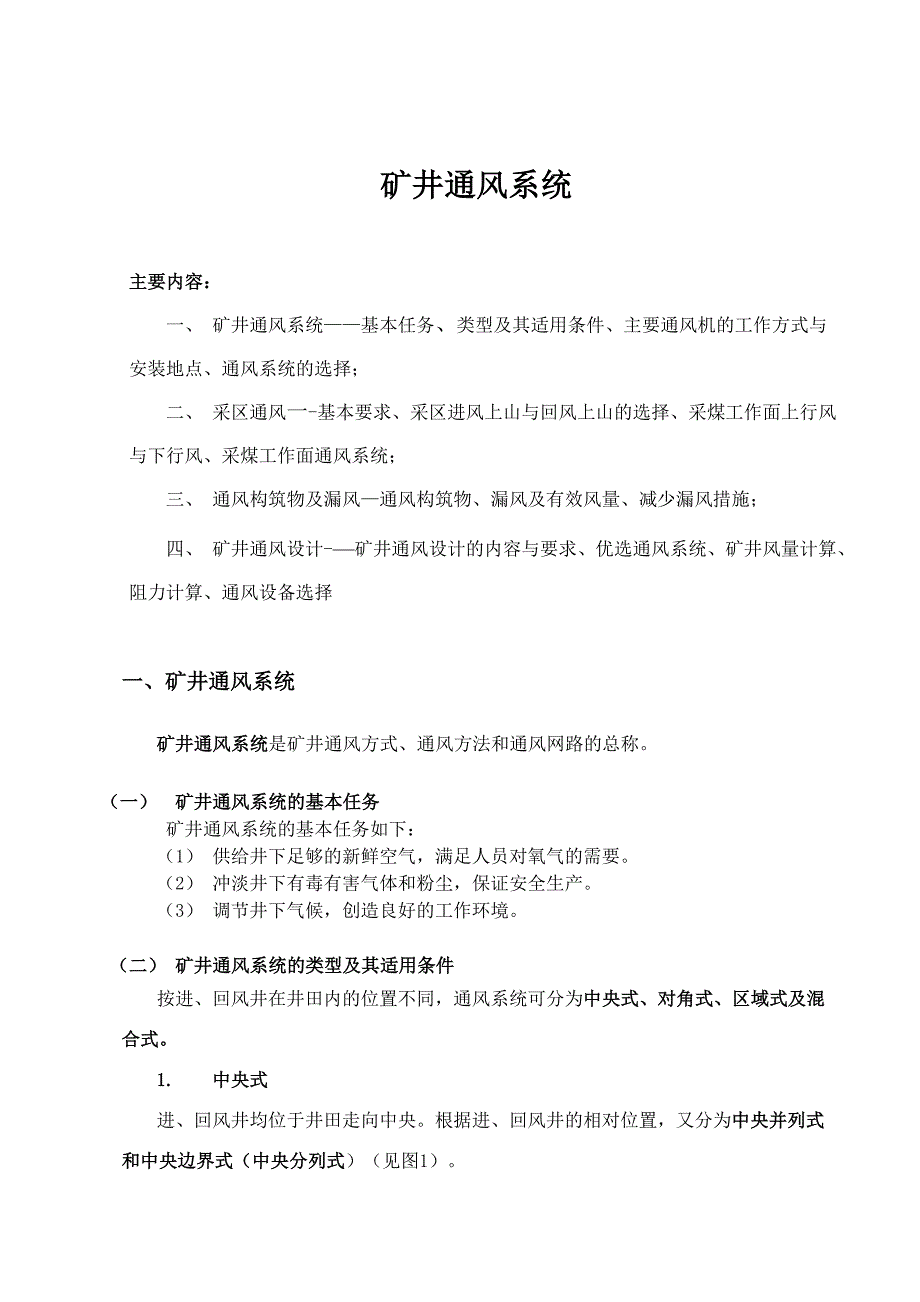 矿井通风系统

主要内容：

一、 矿井通风系统——基本任务、类型及其适用条件、主要通风机的工作方式与安装地点、通风系统的选择；

二、 采区通风一-基本要求、采区进风上山与回风上山的选择、采煤工作面上行风与下行风、采煤工作面通风系统；

三、 通风构筑物及漏风—通风构筑物、漏风及有效风量、减少漏风措施；

四、 矿井通风设计-—矿井通风设计的内容与要求、优选通风系统、矿井风量计算、阻力计算、通风设备选择

一、矿井通风系统

矿井通风系统是矿井通风方式、通风方法和通风网路的总称。

（一） 矿井通风系统的基本任务

矿井通风系统的基本任务如下：

（1） 供给井下足够的新鲜空气，满足人员对氧气的需要。

（2） 冲淡井下有毒有害气体和粉尘，保证安全生产。

（3） 调节井下气候，创造良好的工作环境。

（二） 矿井通风系统的类型及其适用条件

按进、回风井在井田内的位置不同，通风系统可分为中央式、对角式、区域式及混合式。

1. 中央式

进、回风井均位于井田走向中央。根据进、回风井的相对位置，又分为中央并列式和中央边界式（中央分列式）（见图1）。